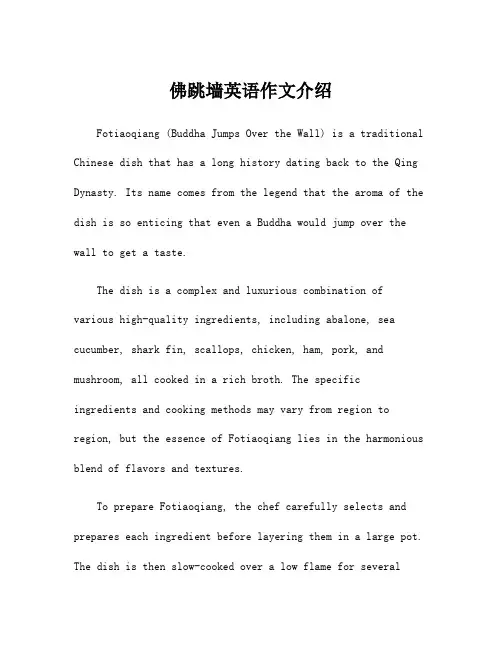 佛跳墙英语作文介绍

Fotiaoqiang (Buddha Jumps Over the Wall) is a traditional Chinese dish that has a long history dating back to the Qing Dynasty. Its name comes from the legend that the aroma of the dish is so enticing that even a Buddha would jump over the wall to get a taste.

The dish is a complex and luxurious combination of various high-quality ingredients, including abalone, sea cucumber, shark fin, scallops, chicken, ham, pork, and mushroom, all cooked in a rich broth. The specific ingredients and cooking methods may vary from region to region, but the essence of Fotiaoqiang lies in the harmonious blend of flavors and textures.

To prepare Fotiaoqiang, the chef carefully selects and prepares each ingredient before layering them in a large pot. The dish is then slow-cooked over a low flame for several